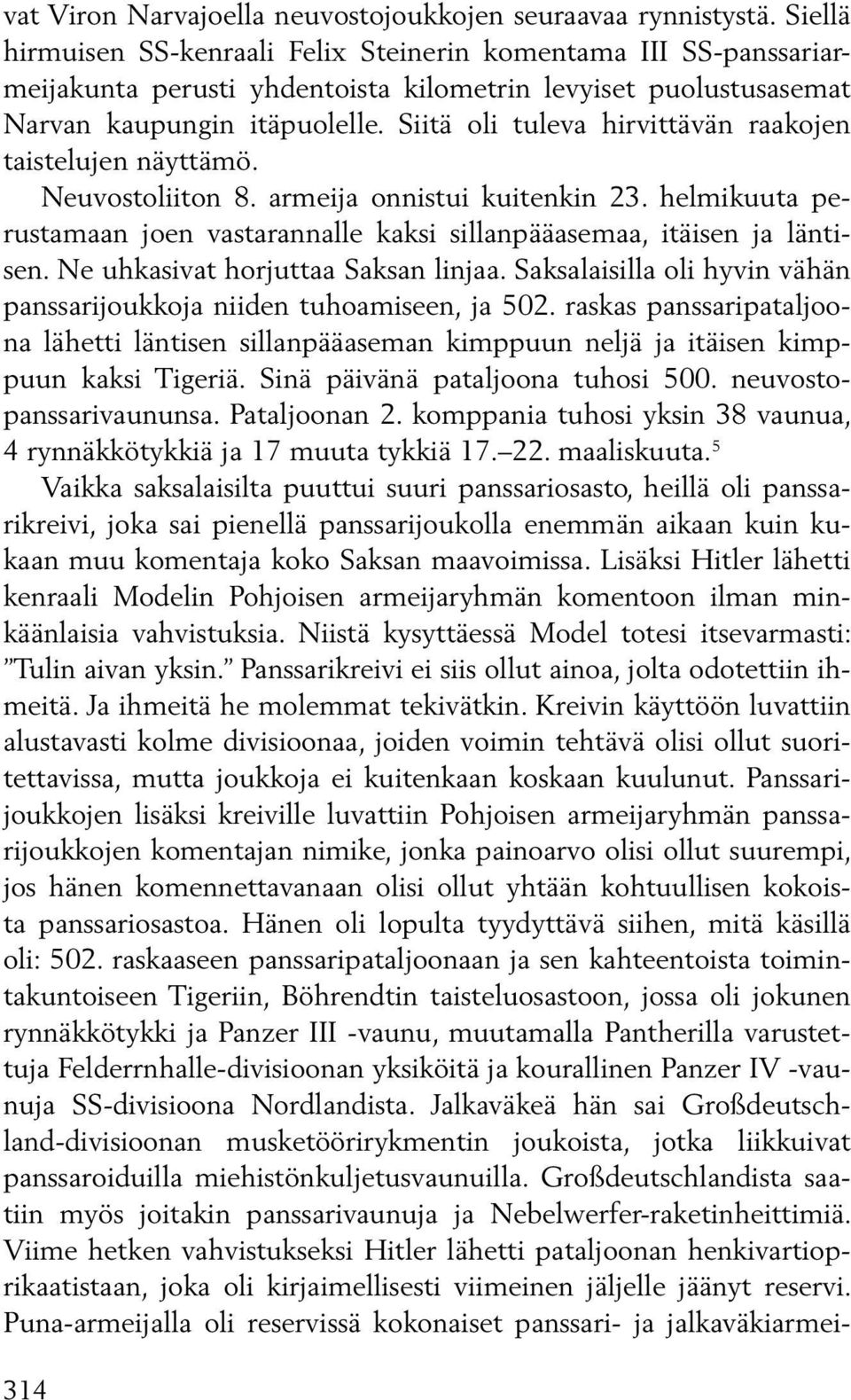 vat Viron Narvajoella neuvostojoukkojen seuraavaa rynnistystä. Siellä hirmuisen SS-kenraali Felix Steinerin komentama III SS-panssariarmeijakunta perusti yhdentoista kilometrin levyiset puolustusasemat Narvan kaupungin itäpuolelle. Siitä oli tuleva hirvittävän raakojen taistelujen näyttämö.

Neuvostoliiton 8. armeija onnistui kuitenkin 23. helmikuuta perustamaan joen vastarannalle kaksi sillanpääasemaa, itäisen ja läntisen. Ne uhkasivat horjuttaa Saksan linjaa. Saksalaisilla oli hyvin vähän panssarijoukkoja niiden tuhoamiseen, ja 502. raskas panssaripataljoona lähetti läntisen sillanpääaseman kimppuun neljä ja itäisen kimppuun kaksi Tigeriä. Sinä päivänä pataljoona tuhosi 500. neuvostopanssarivaununsa. Pataljoonan 2. komppania tuhosi yksin 38 vaunua, 4 rynnäkkötykkiä ja 17 muuta tykkiä 17.–22. maaliskuuta.$^5$

Vaikka saksalaisilta puuttui suuri panssariosasto, heillä oli panssarikreivi, joka sai pienellä panssarijoukolla enemmän aikaan kuin kukaan muu komentaja koko Saksan maavoimissa. Lisäksi Hitler lähetti kenraali Modelin Pohjoisen armeijaryhmän komentoon ilman minkäänlaisia vahvistuksia. Niistä kysyttäessä Model totesi itsevarmasti: ”Tulin aivan yksin.” Panssarikreivi ei siis ollut ainoa, jolta odotettiin ihmeitä. Ja ihmeitä he molemmat tekivätkin. Kreivin käyttöön luvattiin alustavasti kolme divisioonaa, joiden voimin tehtävä olisi ollut suoritettavissa, mutta joukkoja ei kuitenkaan koskaan kuulunut. Panssarijoukkojen lisäksi kreiville luvattiin Pohjoisen armeijaryhmän panssarijoukkojen komentajan nimike, jonka painoarvo olisi ollut suurempi, jos hänen komennettavanaan olisi ollut yhtään kohtuullisen kokoista panssariosastoa. Hänen oli lopulta tyydyttävä siihen, mitä käsillä oli: 502. raskaaseen panssaripataljoonaan ja sen kahteentoista toimintakuntoiseen Tigeriin, Böhrendtin taisteluosastoon, jossa oli jokunen rynnäkkötykki ja Panzer III -vaunu, muutamalla Pantherilla varustettuja Felderrnhalle-divisioonan yksiköitä ja kourallinen Panzer IV -vaunuja SS-divisioona Nordlandista. Jalkaväkeä hän sai Großdeutschland-divisioonan musketöörirykmentin joukoista, jotka liikkuivat panssaroiduilla miehistönkuljetusvaunuilla. Großdeutschlandista saatiin myös joitakin panssarivaunuja ja Nebelwerfer-raketinheittimiä. Viime hetken vahvistukseksi Hitler lähetti pataljoonan henkivartioprikaatistaan, joka oli kirjaimellisesti viimeinen jäljelle jäänyt reservi. Puna-armeijalla oli reservissä kokonaiset panssari- ja jalkaväkiarmei-

314